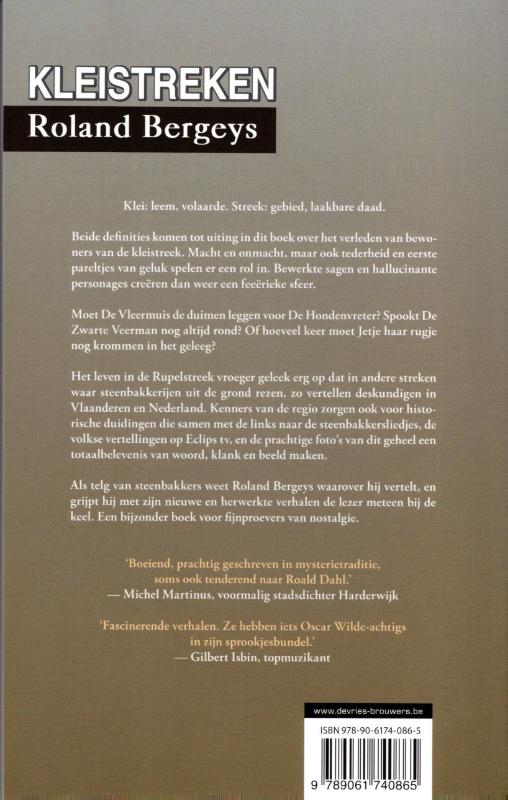 KLEISTREKEN
Roland Bergeys

Klei: leem, volaarde. Streek: gebied, laakbare daad.

Beide definities komen tot uiting in dit boek over het verleden van bewoners van de kleistreek. Macht en onmacht, maar ook tederheid en eerste pareltjes van geluk spelen er een rol in. Bewerkte sagen en hallucinante personages creëren dan weer een feeërieke sfeer.

Moet De Vleermuis de duimen leggen voor De Hondenvreter? Spookt De Zwarte Veerman nog altijd rond? Of hoeveel keer moet Jetje haar rugje nog krommen in het geleeg?

Het leven in de Rupelstreek vroeger geleek erg op dat in andere streken waar steenbakkerijen uit de grond rezen, zo vertellen deskundigen in Vlaanderen en Nederland. Kenners van de regio zorgen ook voor historische duidingen die samen met de links naar de steenbakkersliedjes, de volkse vertellingen op Eclips tv, en de prachtige foto's van dit geheel een totaalbelevenis van woord, klank en beeld maken.

Als telg van steenbakkers weet Roland Bergeys waarover hij vertelt, en grijpt hij met zijn nieuwe en herwerkte verhalen de lezer meteen bij de keel. Een bijzonder boek voor fijnproevers van nostalgie.

'Boeiend, prachtig geschreven in mysterietraditie, soms ook tenderend naar Roald Dahl.'
— Michel Martinus, voormalig stadsdichter Harderwijk

'Fascinerende verhalen. Ze hebben iets Oscar Wilde-achtigs in zijn sprookjesbundel.'
— Gilbert Isbin, topmuzikant

www.devries-brouwers.be

ISBN 978-90-6174-086-5

9 789061 740865